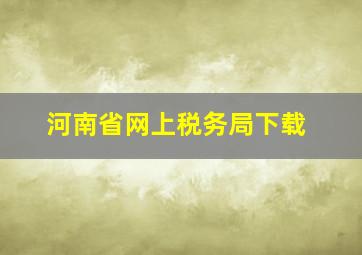 河南省网上税务局下载